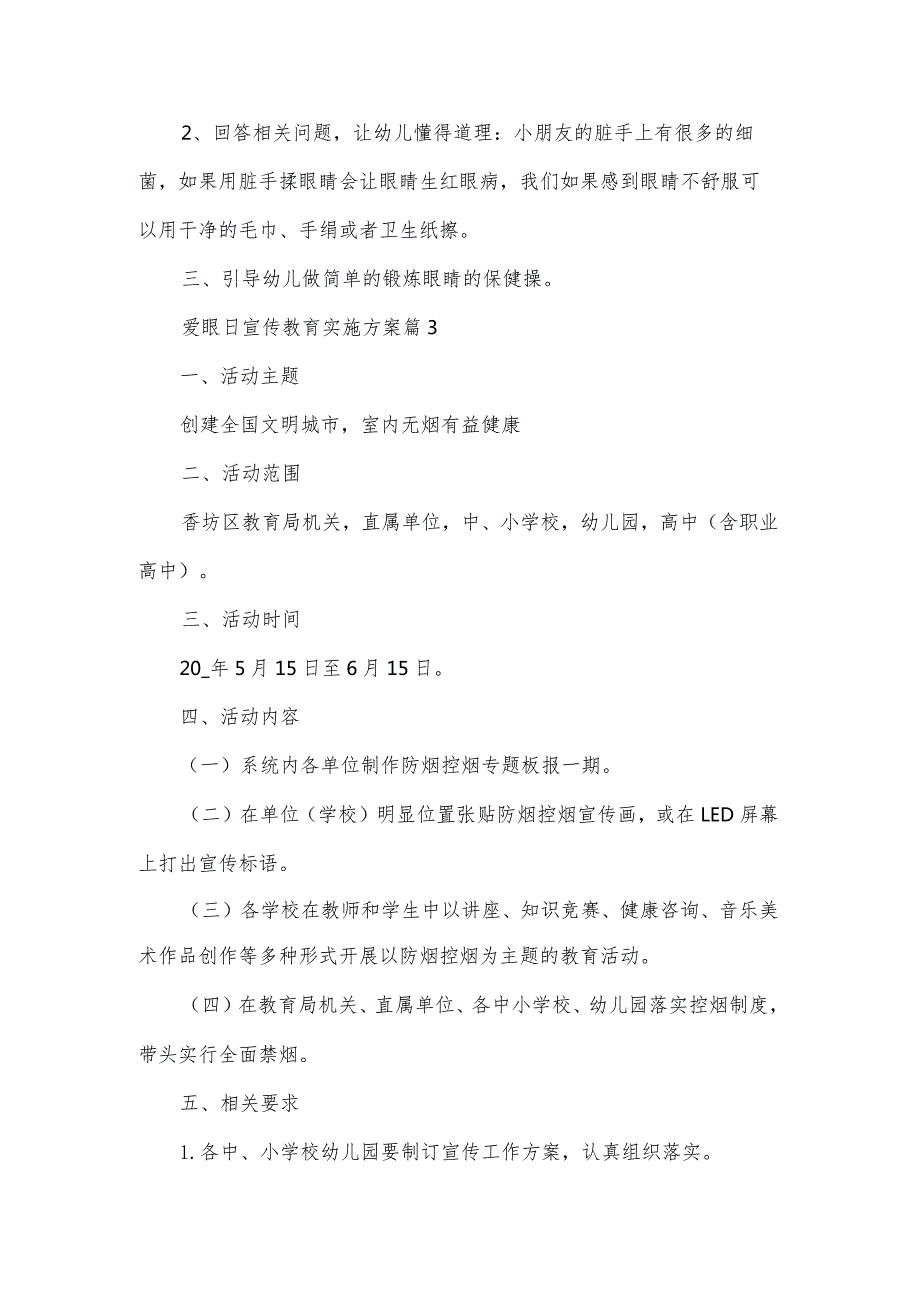 2、回答相关问题，让幼儿懂得道理：小朋友的脏手上有很多的细菌，如果用脏手揉眼睛会让眼睛生红眼病，我们如果感到眼睛不舒服可以用干净的毛巾、手绢或者卫生纸擦。

三、引导幼儿做简单的锻炼眼睛的保健操。

爱眼日宣传教育实施方案篇3

一、活动主题

创建全国文明城市，室内无烟有益健康

二、活动范围

香坊区教育局机关，直属单位，中、小学校，幼儿园，高中（含职业高中）。

三、活动时间

20_年5月15日至6月15日。

四、活动内容

（一）系统内各单位制作防烟控烟专题板报一期。

（二）在单位（学校）明显位置张贴防烟控烟宣传画，或在LED屏幕上打出宣传标语。

（三）各学校在教师和学生中以讲座、知识竞赛、健康咨询、音乐美术作品创作等多种形式开展以防烟控烟为主题的教育活动。

（四）在教育局机关、直属单位、各中小学校、幼儿园落实控烟制度，带头实行全面禁烟。

五、相关要求

1.各中、小学校幼儿园要制订宣传工作方案，认真组织落实。